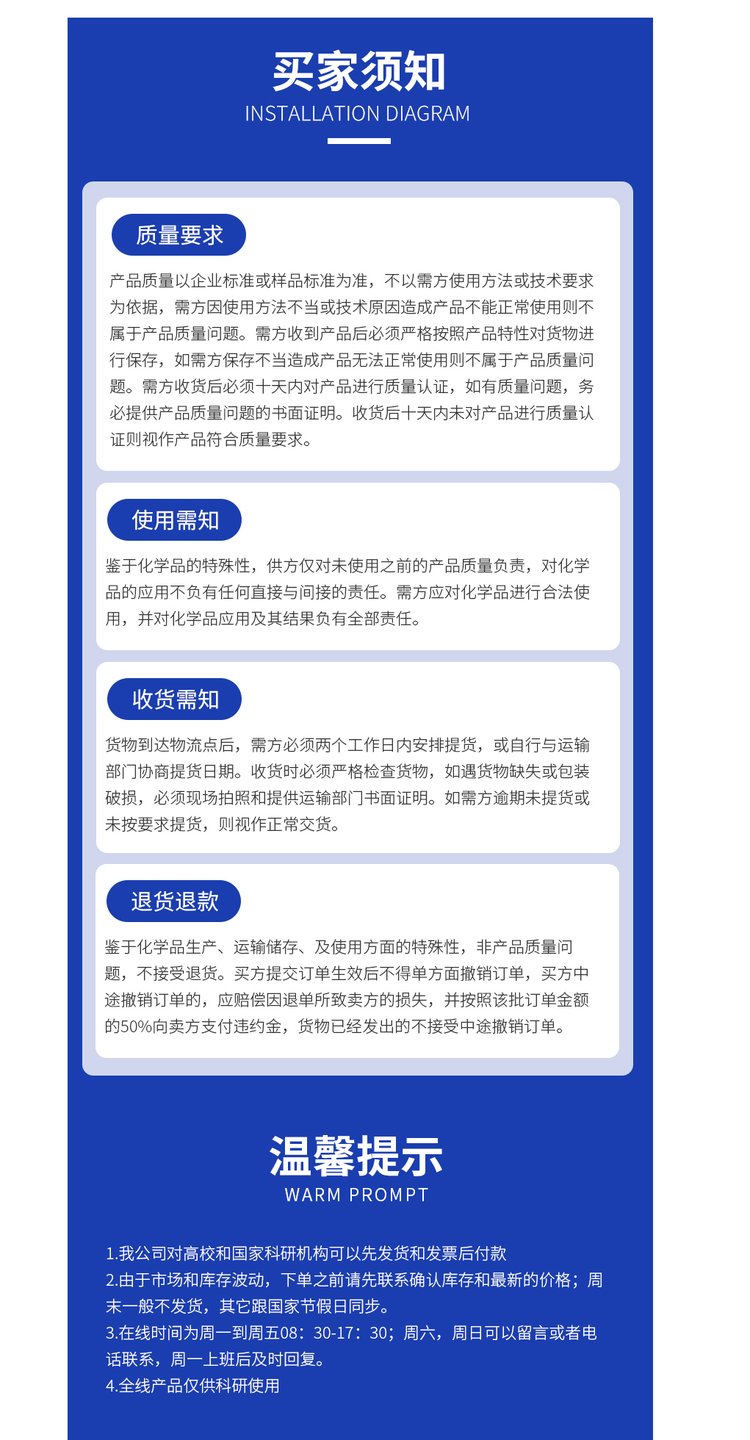 买家须知
INSTALLATION DIAGRAM

质量要求

产品质量以企业标准或样品标准为准，不以需方使用方法或技术要求为依据，需方因使用方法不当或技术原因造成产品不能正常使用则不属于产品质量问题。需方收到产品后必须严格按照产品特性对货物进行保存，如需方保存不当造成产品无法正常使用则不属于产品质量问题。需方收货后必须十天内对产品进行质量认证，如有质量问题，务必提供产品质量问题的书面证明。收货后十天内未对产品进行质量认证则视作产品符合质量要求。

使用需知

鉴于化学品的特殊性，供方仅对未使用之前的产品质量负责，对化学品的应用不负有任何直接与间接的责任。需方应对化学品进行合法使用，并对化学品应用及其结果负有全部责任。

收货需知

货物到达物流点后，需方必须两个工作日内安排提货，或自行与运输部门协商提货日期。收货时必须严格检查货物，如遇货物缺失或包装破损，必须现场拍照和提供运输部门书面证明。如需方逾期未提货或未按要求提货，则视作正常交货。

退货退款

鉴于化学品生产、运输储存、及使用方面的特殊性，非产品质量问题，不接受退货。买方提交订单生效后不得单方面撤销订单，买方中途撤销订单的，应赔偿因退单所致卖方的损失，并按照该批订单金额的50%向卖方支付违约金，货物已经发出的不接受中途撤销订单。

温馨提示
WARM PROMPT

1.我公司对高校和国家科研机构可以先发货和发票后付款
2.由于市场和库存波动，下单之前请先联系确认库存和最新的价格；周末一般不发货，其它跟国家节假日同步。
3.在线时间为周一到周五08：30-17：30；周六，周日可以留言或者电话联系，周一上班后及时回复。
4.全线产品仅供科研使用